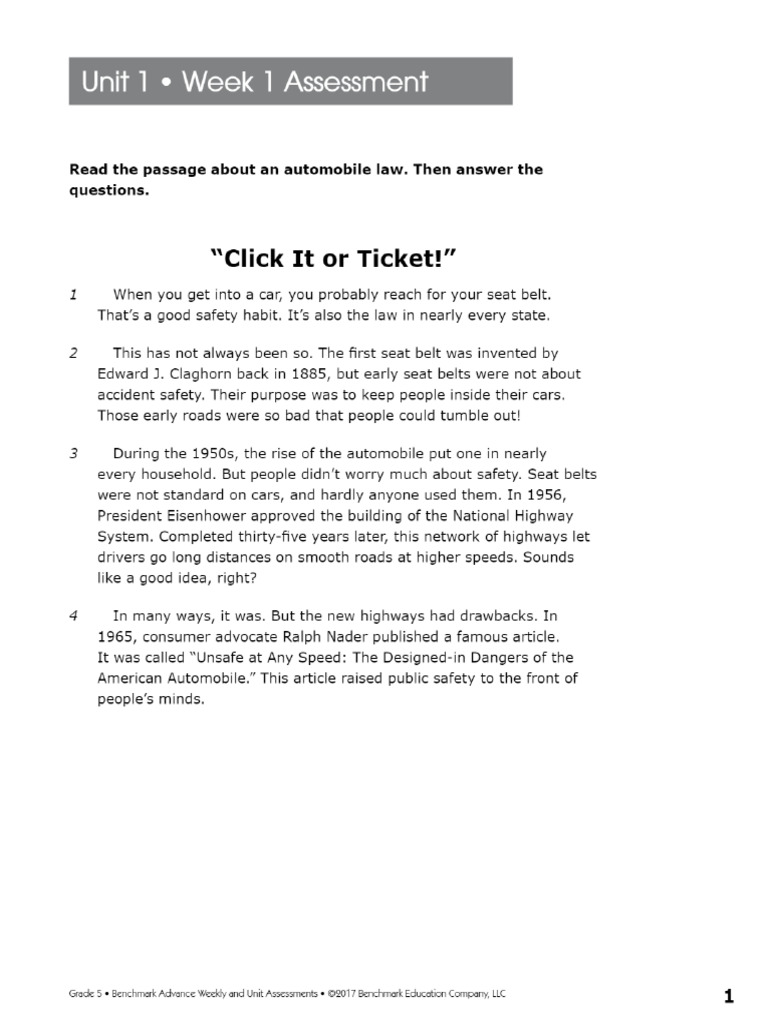 Unit 1 • Week 1 Assessment

Read the passage about an automobile law. Then answer the questions.

"Click It or Ticket!"

1 When you get into a car, you probably reach for your seat belt. That's a good safety habit. It's also the law in nearly every state.

2 This has not always been so. The first seat belt was invented by Edward J. Claghorn back in 1885, but early seat belts were not about accident safety. Their purpose was to keep people inside their cars. Those early roads were so bad that people could tumble out!

3 During the 1950s, the rise of the automobile put one in nearly every household. But people didn't worry much about safety. Seat belts were not standard on cars, and hardly anyone used them. In 1956, President Eisenhower approved the building of the National Highway System. Completed thirty-five years later, this network of highways let drivers go long distances on smooth roads at higher speeds. Sounds like a good idea, right?

4 In many ways, it was. But the new highways had drawbacks. In 1965, consumer advocate Ralph Nader published a famous article. It was called "Unsafe at Any Speed: The Designed-in Dangers of the American Automobile." This article raised public safety to the front of people's minds.

Grade 5 • Benchmark Advance Weekly and Unit Assessments • ©2017 Benchmark Education Company, LLC

1